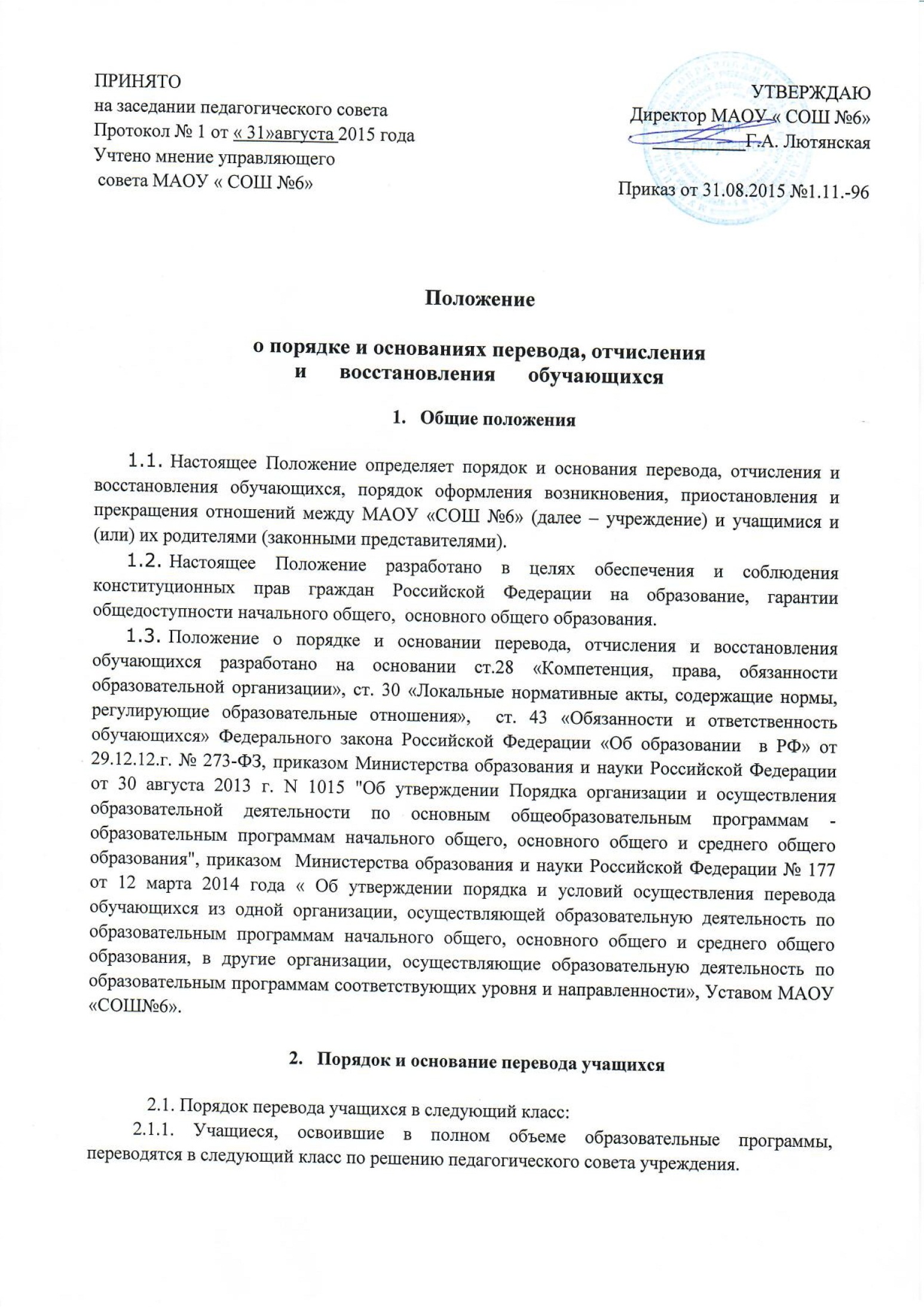 ПРИНЯТО
на заседании педагогического совета
Протокол № 1 от « 31»августа 2015 года
Учтено мнение управляющего
совета МАОУ « СОШ №6»

УТВЕРЖДАЮ
Директор МАОУ « СОШ №6»
____ Г.А. Лютянская

Приказ от 31.08.2015 №1.11.-96

Положение

о порядке и основаниях перевода, отчисления
и восстановления обучающихся

1. Общие положения

1.1. Настоящее Положение определяет порядок и основания перевода, отчисления и восстановления обучающихся, порядок оформления возникновения, приостановления и прекращения отношений между МАОУ «СОШ №6» (далее – учреждение) и учащимися и (или) их родителями (законными представителями).

1.2. Настоящее Положение разработано в целях обеспечения и соблюдения конституционных прав граждан Российской Федерации на образование, гарантии общедоступности начального общего, основного общего образования.

1.3. Положение о порядке и основании перевода, отчисления и восстановления обучающихся разработано на основании ст.28 «Компетенция, права, обязанности образовательной организации», ст. 30 «Локальные нормативные акты, содержащие нормы, регулирующие образовательные отношения», ст. 43 «Обязанности и ответственность обучающихся» Федерального закона Российской Федерации «Об образовании в РФ» от 29.12.12.г. № 273-ФЗ, приказом Министерства образования и науки Российской Федерации от 30 августа 2013 г. N 1015 "Об утверждении Порядка организации и осуществления образовательной деятельности по основным общеобразовательным программам - образовательным программам начального общего, основного общего и среднего общего образования", приказом Министерства образования и науки Российской Федерации № 177 от 12 марта 2014 года « Об утверждении порядка и условий осуществления перевода обучающихся из одной организации, осуществляющей образовательную деятельность по образовательным программам начального общего, основного общего и среднего общего образования, в другие организации, осуществляющие образовательную деятельность по образовательным программам соответствующих уровня и направленности», Уставом МАОУ «СОШ№6».

2. Порядок и основание перевода учащихся

2.1. Порядок перевода учащихся в следующий класс:

2.1.1. Учащиеся, освоившие в полном объеме образовательные программы, переводятся в следующий класс по решению педагогического совета учреждения.